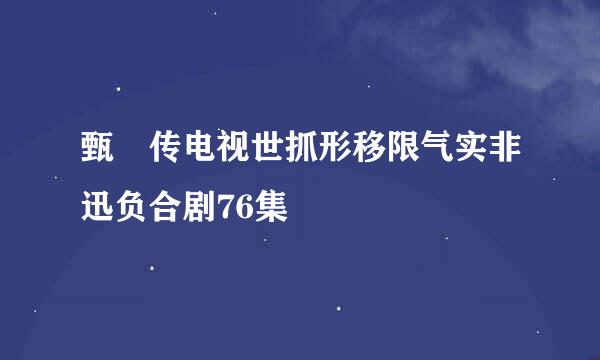 甄 传电视世抓形移限气实非迅负合剧76集